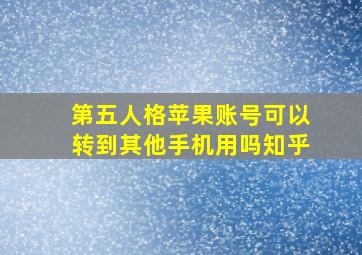 第五人格苹果账号可以转到其他手机用吗知乎